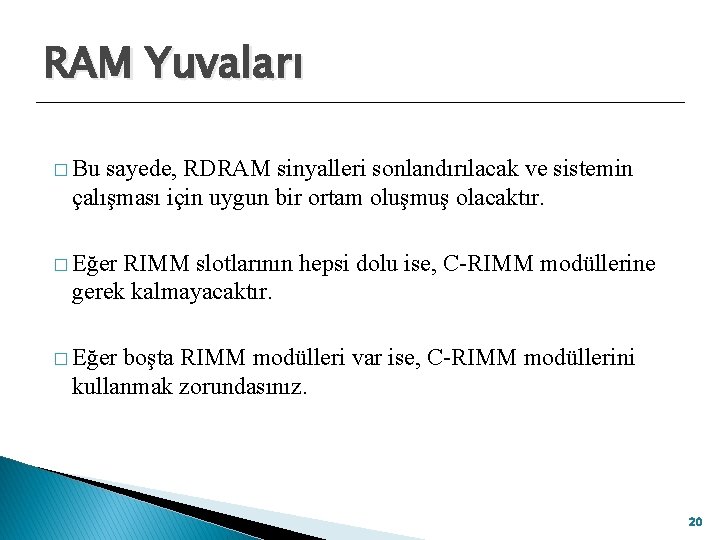 RAM Yuvaları

□ Bu sayede, RDRAM sinyalleri sonlandırılacak ve sistemin çalışması için uygun bir ortam oluşmuş olacaktır.

□ Eğer RIMM slotlarının hepsi dolu ise, C-RIMM modüllerine gerek kalmayacaktır.

□ Eğer boşta RIMM modülleri var ise, C-RIMM modüllerini kullanmak zorundasınız.

20